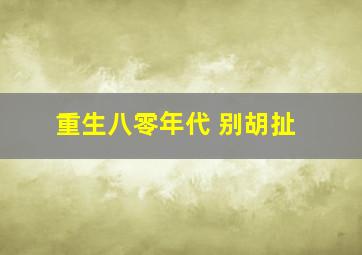 重生八零年代 别胡扯